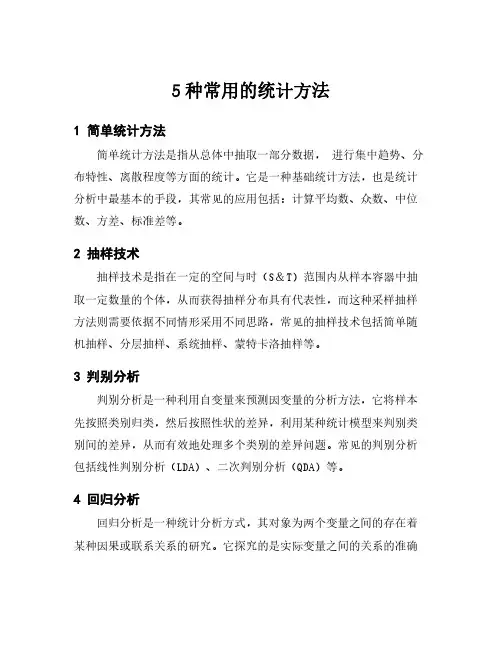 5种常用的统计方法

1 简单统计方法

简单统计方法是指从总体中抽取一部分数据， 进行集中趋势、分布特性、离散程度等方面的统计。它是一种基础统计方法，也是统计分析中最基本的手段，其常见的应用包括：计算平均数、众数、中位数、方差、标准差等。

2 抽样技术

抽样技术是指在一定的空间与时（S＆T）范围内从样本容器中抽取一定数量的个体，从而获得抽样分布具有代表性，而这种采样抽样方法则需要依据不同情形采用不同思路，常见的抽样技术包括简单随机抽样、分层抽样、系统抽样、蒙特卡洛抽样等。

3 判别分析

判别分析是一种利用自变量来预测因变量的分析方法，它将样本先按照类别归类，然后按照性状的差异，利用某种统计模型来判别类别间的差异，从而有效地处理多个类别的差异问题。常见的判别分析包括线性判别分析（LDA）、二次判别分析（QDA）等。

4 回归分析

回归分析是一种统计分析方式，其对象为两个变量之间的存在着某种因果或联系关系的研究。它探究的是实际变量之间的关系的准确